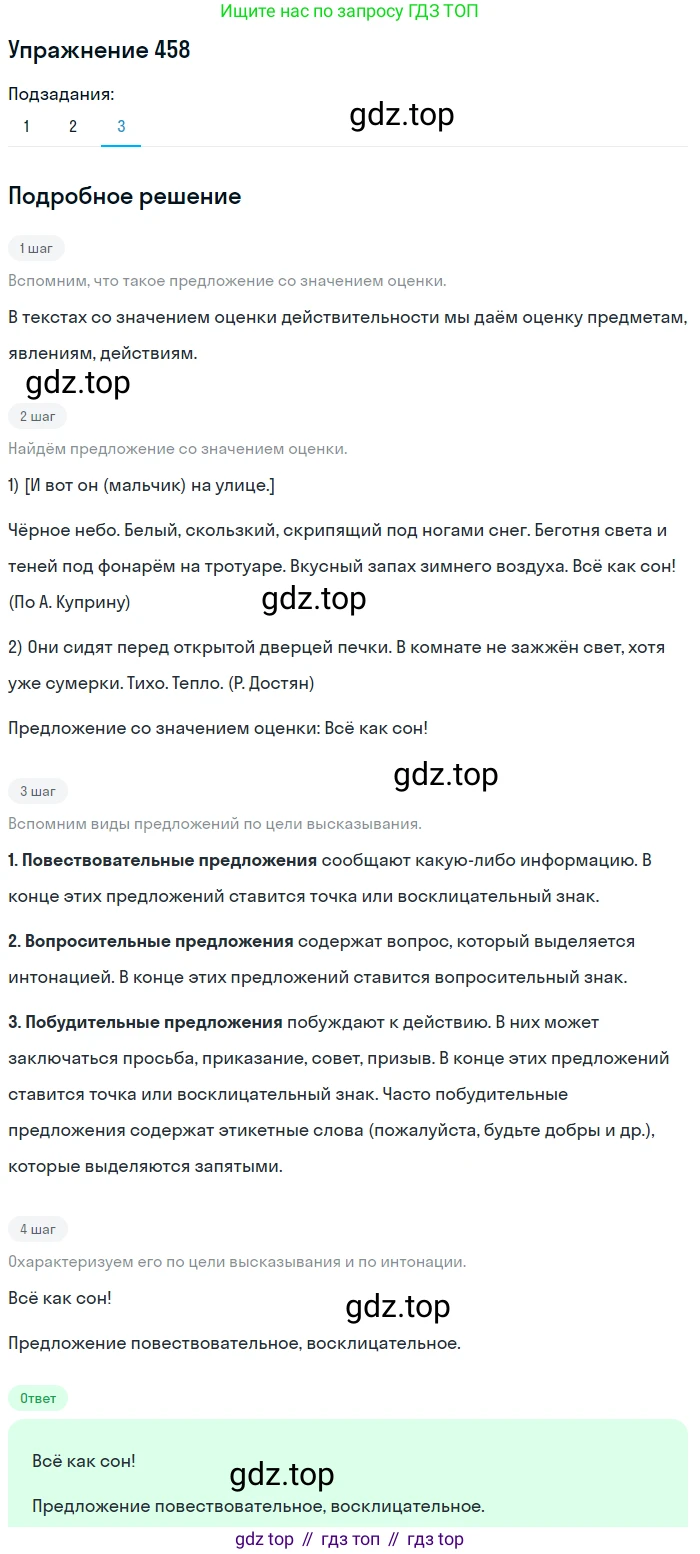 Ищите нас по запросу ГДЗ ТОП

Упражнение 458

Подзадания:
1 2 3

gdz.top

Подробное решение

1 шаг

Вспомним, что такое предложение со значением оценки.

В текстах со значением оценки действительности мы даём оценку предметам, явлениям, действиям.

gdz.top

2 шаг

Найдём предложение со значением оценки.

1) [И вот он (мальчик) на улице.]

Чёрное небо. Белый, скользкий, скрипящий под ногами снег. Беготня света и теней под фонарём на тротуаре. Вкусный запах зимнего воздуха. Всё как сон! (По А. Куприну)

gdz.top

2) Они сидят перед открытой дверцей печки. В комнате не зажжён свет, хотя уже сумерки. Тихо. Тепло. (Р. Достян)

Предложение со значением оценки: Всё как сон!

gdz.top

3 шаг

Вспомним виды предложений по цели высказывания.

1. Повествовательные предложения сообщают какую-либо информацию. В конце этих предложений ставится точка или восклицательный знак.

2. Вопросительные предложения содержат вопрос, который выделяется интонацией. В конце этих предложений ставится вопросительный знак.

3. Побудительные предложения побуждают к действию. В них может заключаться просьба, приказание, совет, призыв. В конце этих предложений ставится точка или восклицательный знак. Часто побудительные предложения содержат этикетные слова (пожалуйста, будьте добры и др.), которые выделяются запятыми.

4 шаг

Охарактеризуем его по цели высказывания и по интонации.

Всё как сон!

gdz.top

Предложение повествовательное, восклицательное.

Ответ

Всё как сон!

gdz.top

Предложение повествовательное, восклицательное.

gdz top // гдз топ // гдз top